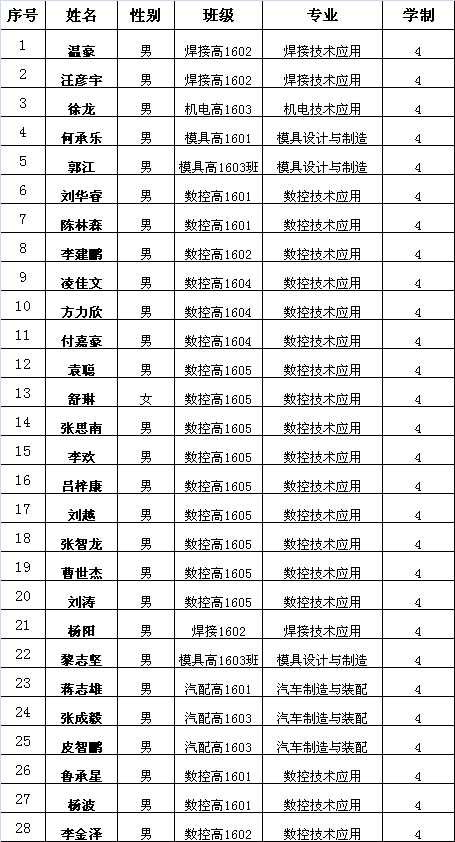 | 序号 | 姓名 | 性别 | 班级 | 专业 | 学制 |
|---|---|---|---|---|---|
| 1 | 温豪 | 男 | 焊接高1602 | 焊接技术应用 | 4 |
| 2 | 汪彦宇 | 男 | 焊接高1602 | 焊接技术应用 | 4 |
| 3 | 徐龙 | 男 | 机电高1603 | 机电技术应用 | 4 |
| 4 | 何承乐 | 男 | 模具高1601 | 模具设计与制造 | 4 |
| 5 | 郭江 | 男 | 模具高1603班 | 模具设计与制造 | 4 |
| 6 | 刘华睿 | 男 | 数控高1601 | 数控技术应用 | 4 |
| 7 | 陈林森 | 男 | 数控高1601 | 数控技术应用 | 4 |
| 8 | 李建鹏 | 男 | 数控高1602 | 数控技术应用 | 4 |
| 9 | 凌佳文 | 男 | 数控高1604 | 数控技术应用 | 4 |
| 10 | 方力欣 | 男 | 数控高1604 | 数控技术应用 | 4 |
| 11 | 付嘉豪 | 男 | 数控高1604 | 数控技术应用 | 4 |
| 12 | 袁聪 | 男 | 数控高1605 | 数控技术应用 | 4 |
| 13 | 舒琳 | 女 | 数控高1605 | 数控技术应用 | 4 |
| 14 | 张思南 | 男 | 数控高1605 | 数控技术应用 | 4 |
| 15 | 李欢 | 男 | 数控高1605 | 数控技术应用 | 4 |
| 16 | 吕梓康 | 男 | 数控高1605 | 数控技术应用 | 4 |
| 17 | 刘越 | 男 | 数控高1605 | 数控技术应用 | 4 |
| 18 | 张智龙 | 男 | 数控高1605 | 数控技术应用 | 4 |
| 19 | 曹世杰 | 男 | 数控高1605 | 数控技术应用 | 4 |
| 20 | 刘涛 | 男 | 数控高1605 | 数控技术应用 | 4 |
| 21 | 杨阳 | 男 | 焊接1602 | 焊接技术应用 | 4 |
| 22 | 黎志坚 | 男 | 模具高1603班 | 模具设计与制造 | 4 |
| 23 | 蒋志雄 | 男 | 汽配高1601 | 汽车制造与装配 | 4 |
| 24 | 张成毅 | 男 | 汽配高1603 | 汽车制造与装配 | 4 |
| 25 | 皮智鹏 | 男 | 汽配高1603 | 汽车制造与装配 | 4 |
| 26 | 鲁承星 | 男 | 数控高1601 | 数控技术应用 | 4 |
| 27 | 杨波 | 男 | 数控高1601 | 数控技术应用 | 4 |
| 28 | 李金泽 | 男 | 数控高1602 | 数控技术应用 | 4 |